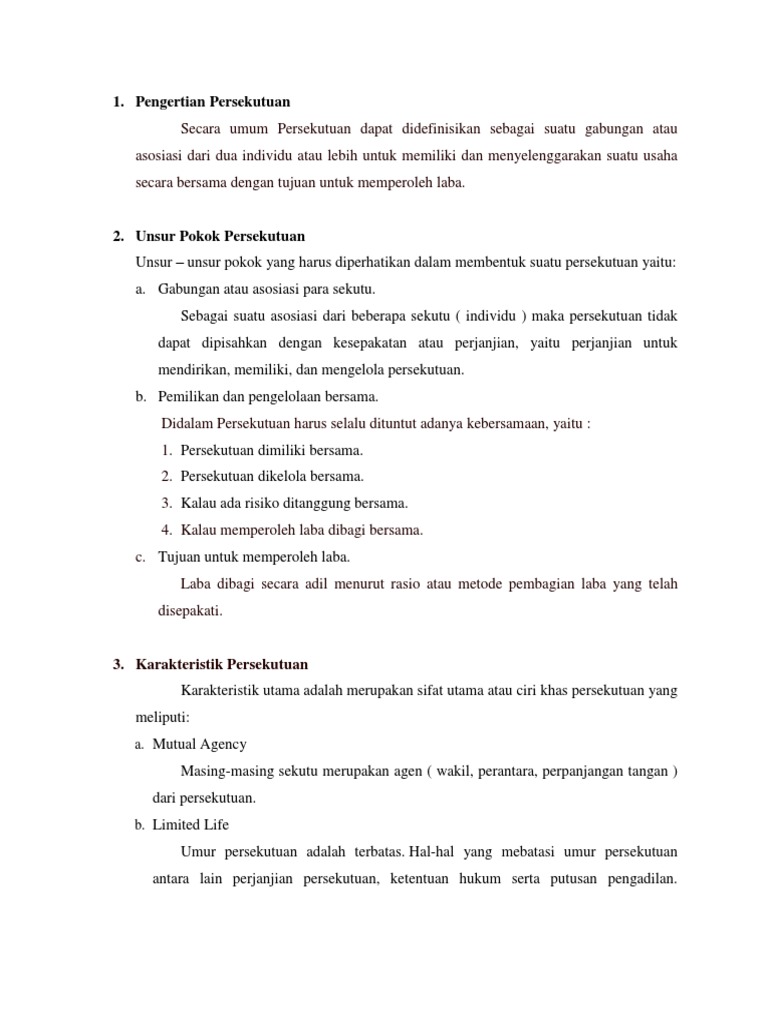 1. Pengertian Persekutuan

Secara umum Persekutuan dapat didefinisikan sebagai suatu gabungan atau asosiasi dari dua individu atau lebih untuk memiliki dan menyelenggarakan suatu usaha secara bersama dengan tujuan untuk memperoleh laba.

2. Unsur Pokok Persekutuan

Unsur – unsur pokok yang harus diperhatikan dalam membentuk suatu persekutuan yaitu:

a. Gabungan atau asosiasi para sekutu.

Sebagai suatu asosiasi dari beberapa sekutu ( individu ) maka persekutuan tidak dapat dipisahkan dengan kesepakatan atau perjanjian, yaitu perjanjian untuk mendirikan, memiliki, dan mengelola persekutuan.

b. Pemilikan dan pengelolaan bersama.

Didalam Persekutuan harus selalu dituntut adanya kebersamaan, yaitu :

1. Persekutuan dimiliki bersama.
2. Persekutuan dikelola bersama.
3. Kalau ada risiko ditanggung bersama.
4. Kalau memperoleh laba dibagi bersama.

c. Tujuan untuk memperoleh laba.

Laba dibagi secara adil menurut rasio atau metode pembagian laba yang telah disepakati.

3. Karakteristik Persekutuan

Karakteristik utama adalah merupakan sifat utama atau ciri khas persekutuan yang meliputi:

a. Mutual Agency

Masing-masing sekutu merupakan agen ( wakil, perantara, perpanjangan tangan ) dari persekutuan.

b. Limited Life

Umur persekutuan adalah terbatas. Hal-hal yang mebatasi umur persekutuan antara lain perjanjian persekutuan, ketentuan hukum serta putusan pengadilan.